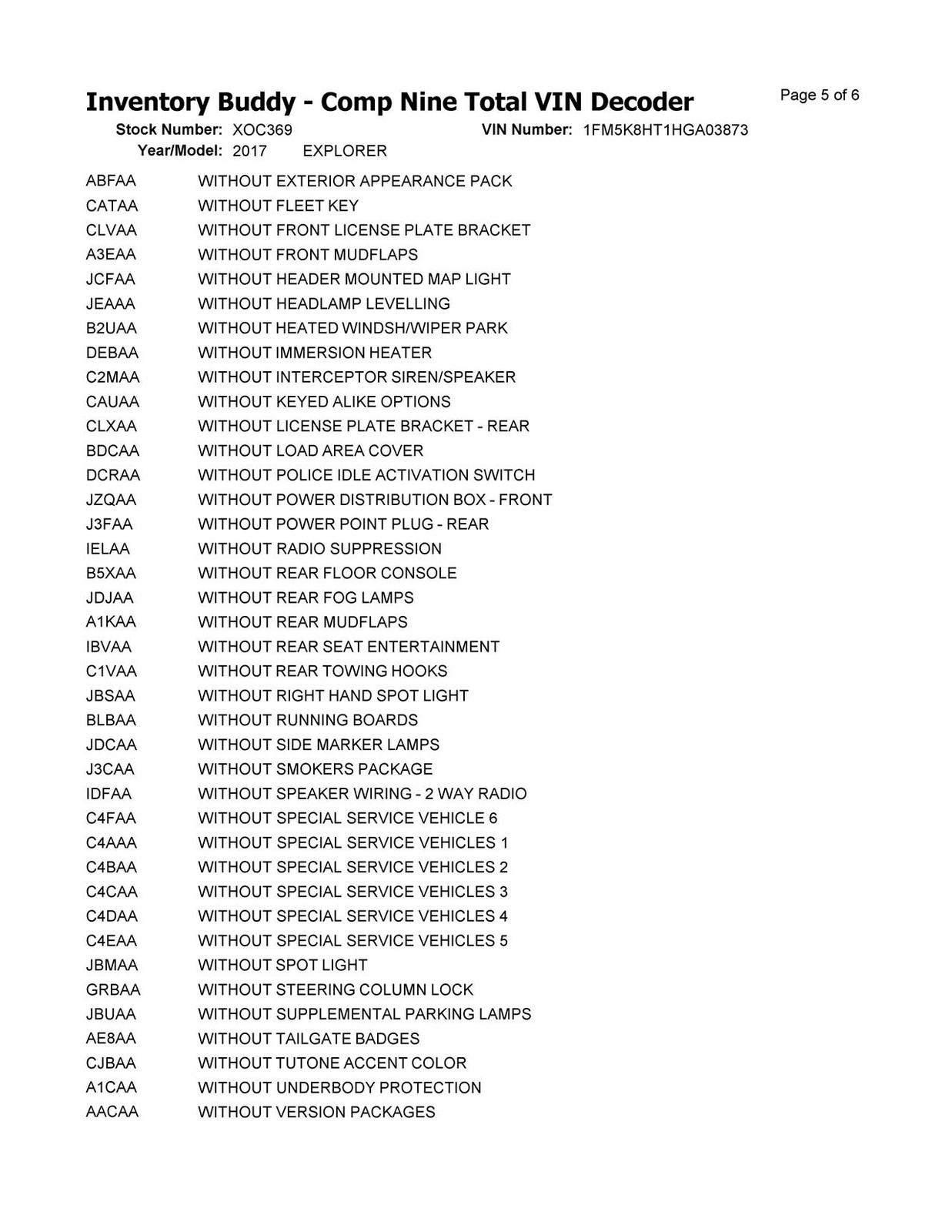 Inventory Buddy - Comp Nine Total VIN Decoder

Page 5 of 6

Stock Number: XOC369 VIN Number: 1FM5K8HT1HGA03873
Year/Model: 2017 EXPLORER

ABFAA WITHOUT EXTERIOR APPEARANCE PACK
CATAA WITHOUT FLEET KEY
CLVAA WITHOUT FRONT LICENSE PLATE BRACKET
A3EAA WITHOUT FRONT MUDFLAPS
JCFAA WITHOUT HEADER MOUNTED MAP LIGHT
JEAAA WITHOUT HEADLAMP LEVELLING
B2UAA WITHOUT HEATED WINDSH/WIPER PARK
DEBAA WITHOUT IMMERSION HEATER
C2MAA WITHOUT INTERCEPTOR SIREN/SPEAKER
CAUAA WITHOUT KEYED ALIKE OPTIONS
CLXAA WITHOUT LICENSE PLATE BRACKET - REAR
BDCAA WITHOUT LOAD AREA COVER
DCRAA WITHOUT POLICE IDLE ACTIVATION SWITCH
JZQAA WITHOUT POWER DISTRIBUTION BOX - FRONT
J3FAA WITHOUT POWER POINT PLUG - REAR
IELAA WITHOUT RADIO SUPPRESSION
B5XAA WITHOUT REAR FLOOR CONSOLE
JDJAA WITHOUT REAR FOG LAMPS
A1KAA WITHOUT REAR MUDFLAPS
IBVAA WITHOUT REAR SEAT ENTERTAINMENT
C1VAA WITHOUT REAR TOWING HOOKS
JBSAA WITHOUT RIGHT HAND SPOT LIGHT
BLBAA WITHOUT RUNNING BOARDS
JDCAA WITHOUT SIDE MARKER LAMPS
J3CAA WITHOUT SMOKERS PACKAGE
IDFAA WITHOUT SPEAKER WIRING - 2 WAY RADIO
C4FAA WITHOUT SPECIAL SERVICE VEHICLE 6
C4AAA WITHOUT SPECIAL SERVICE VEHICLES 1
C4BAA WITHOUT SPECIAL SERVICE VEHICLES 2
C4CAA WITHOUT SPECIAL SERVICE VEHICLES 3
C4DAA WITHOUT SPECIAL SERVICE VEHICLES 4
C4EAA WITHOUT SPECIAL SERVICE VEHICLES 5
JBMAA WITHOUT SPOT LIGHT
GRBAA WITHOUT STEERING COLUMN LOCK
JBUAA WITHOUT SUPPLEMENTAL PARKING LAMPS
AE8AA WITHOUT TAILGATE BADGES
CJBAA WITHOUT TUTONE ACCENT COLOR
A1CAA WITHOUT UNDERBODY PROTECTION
AACAA WITHOUT VERSION PACKAGES